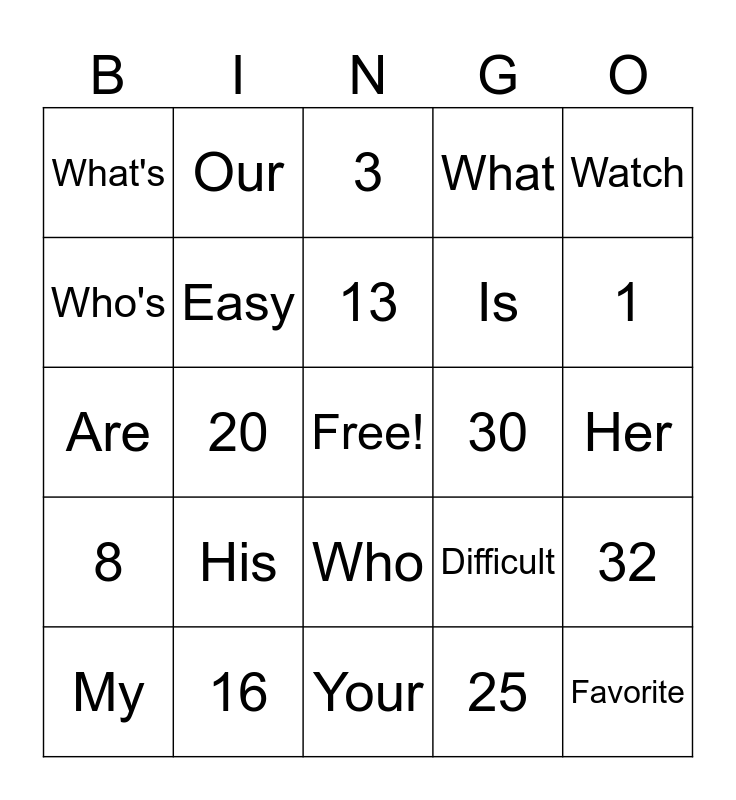 | B | I | N | G | O |
|---|---|---|---|---|
| What's | Our | 3 | What | Watch |
| Who's | Easy | 13 | Is | 1 |
| Are | 20 | Free! | 30 | Her |
| 8 | His | Who | Difficult | 32 |
| My | 16 | Your | 25 | Favorite |